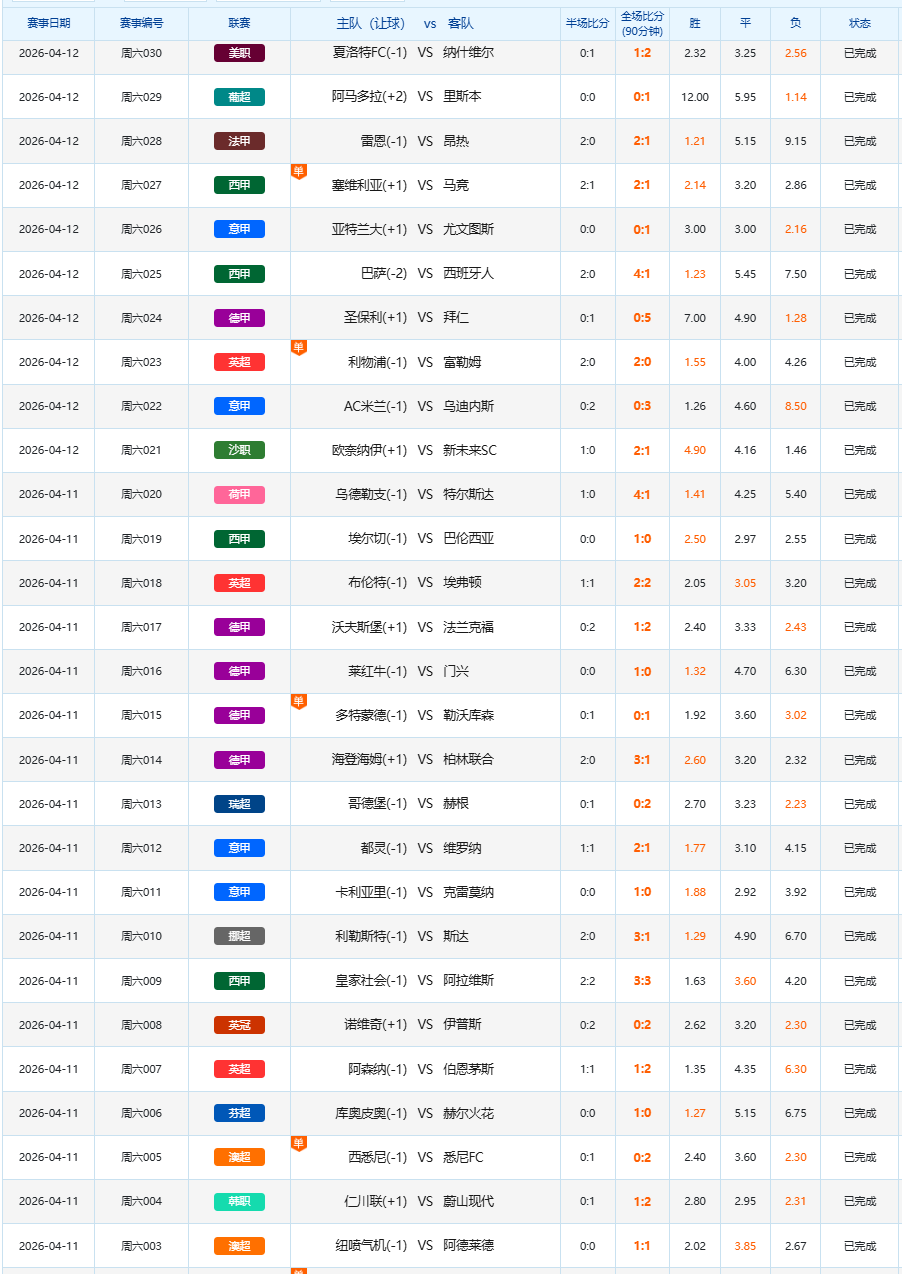 | 赛事日期 | 赛事编号 | 联赛 | 主队（让球） vs 客队 | 半场比分 | 全场比分 (90分钟) | 胜 | 平 | 负 | 状态 |
|---|---|---|---|---|---|---|---|---|---|
| 2026-04-12 | 周六030 | 美职 | 夏洛特FC(-1) VS 纳什维尔 | 0:1 | 1:2 | 2.32 | 3.25 | 2.56 | 已完成 |
| 2026-04-12 | 周六029 | 葡超 | 阿马多拉(+2) VS 里斯本 | 0:0 | 0:1 | 12.00 | 5.95 | 1.14 | 已完成 |
| 2026-04-12 | 周六028 | 法甲 | 雷恩(-1) VS 昂热 | 2:0 | 2:1 | 1.21 | 5.15 | 9.15 | 已完成 |
| 2026-04-12 | 周六027 | 西甲 | 单 塞维利亚(+1) VS 马竞 | 2:1 | 2:1 | 2.14 | 3.20 | 2.86 | 已完成 |
| 2026-04-12 | 周六026 | 意甲 | 亚特兰大(+1) VS 尤文图斯 | 0:0 | 0:1 | 3.00 | 3.00 | 2.16 | 已完成 |
| 2026-04-12 | 周六025 | 西甲 | 巴萨(-2) VS 西班牙人 | 2:0 | 4:1 | 1.23 | 5.45 | 7.50 | 已完成 |
| 2026-04-12 | 周六024 | 德甲 | 圣保利(+1) VS 拜仁 | 0:1 | 0:5 | 7.00 | 4.90 | 1.28 | 已完成 |
| 2026-04-12 | 周六023 | 英超 | 单 利物浦(-1) VS 富勒姆 | 2:0 | 2:0 | 1.55 | 4.00 | 4.26 | 已完成 |
| 2026-04-12 | 周六022 | 意甲 | AC米兰(-1) VS 乌迪内斯 | 0:2 | 0:3 | 1.26 | 4.60 | 8.50 | 已完成 |
| 2026-04-12 | 周六021 | 沙职 | 欧奈纳伊(+1) VS 新未来SC | 1:0 | 2:1 | 4.90 | 4.16 | 1.46 | 已完成 |
| 2026-04-11 | 周六020 | 荷甲 | 乌德勒支(-1) VS 特尔斯达 | 1:0 | 4:1 | 1.41 | 4.25 | 5.40 | 已完成 |
| 2026-04-11 | 周六019 | 西甲 | 埃尔切(-1) VS 巴伦西亚 | 0:0 | 1:0 | 2.50 | 2.97 | 2.55 | 已完成 |
| 2026-04-11 | 周六018 | 英超 | 布伦特(-1) VS 埃弗顿 | 1:1 | 2:2 | 2.05 | 3.05 | 3.20 | 已完成 |
| 2026-04-11 | 周六017 | 德甲 | 沃夫斯堡(+1) VS 法兰克福 | 0:2 | 1:2 | 2.40 | 3.33 | 2.43 | 已完成 |
| 2026-04-11 | 周六016 | 德甲 | 莱红牛(-1) VS 门兴 | 0:0 | 1:0 | 1.32 | 4.70 | 6.30 | 已完成 |
| 2026-04-11 | 周六015 | 德甲 | 单 多特蒙德(-1) VS 勒沃库森 | 0:1 | 0:1 | 1.92 | 3.60 | 3.02 | 已完成 |
| 2026-04-11 | 周六014 | 德甲 | 海登海姆(+1) VS 柏林联合 | 2:0 | 3:1 | 2.60 | 3.20 | 2.32 | 已完成 |
| 2026-04-11 | 周六013 | 瑞超 | 哥德堡(-1) VS 赫根 | 0:1 | 0:2 | 2.70 | 3.23 | 2.23 | 已完成 |
| 2026-04-11 | 周六012 | 意甲 | 都灵(-1) VS 维罗纳 | 1:1 | 2:1 | 1.77 | 3.10 | 4.15 | 已完成 |
| 2026-04-11 | 周六011 | 意甲 | 卡利亚里(-1) VS 克雷莫纳 | 0:0 | 1:0 | 1.88 | 2.92 | 3.92 | 已完成 |
| 2026-04-11 | 周六010 | 挪超 | 利勒斯特(-1) VS 斯达 | 2:0 | 3:1 | 1.29 | 4.90 | 6.70 | 已完成 |
| 2026-04-11 | 周六009 | 西甲 | 皇家社会(-1) VS 阿拉维斯 | 2:2 | 3:3 | 1.63 | 3.60 | 4.20 | 已完成 |
| 2026-04-11 | 周六008 | 英冠 | 诺维奇(+1) VS 伊普斯 | 0:2 | 0:2 | 2.62 | 3.20 | 2.30 | 已完成 |
| 2026-04-11 | 周六007 | 英超 | 阿森纳(-1) VS 伯恩茅斯 | 1:1 | 1:2 | 1.35 | 4.35 | 6.30 | 已完成 |
| 2026-04-11 | 周六006 | 芬超 | 库奥皮奥(-1) VS 赫尔火花 | 0:0 | 1:0 | 1.27 | 5.15 | 6.75 | 已完成 |
| 2026-04-11 | 周六005 | 澳超 | 单 西悉尼(-1) VS 悉尼FC | 0:1 | 0:2 | 2.40 | 3.60 | 2.30 | 已完成 |
| 2026-04-11 | 周六004 | 韩职 | 仁川联(+1) VS 蔚山现代 | 0:1 | 1:2 | 2.80 | 2.95 | 2.31 | 已完成 |
| 2026-04-11 | 周六003 | 澳超 | 纽喷气机(-1) VS 阿德莱德 | 0:0 | 1:1 | 2.02 | 3.85 | 2.67 | 已完成 |